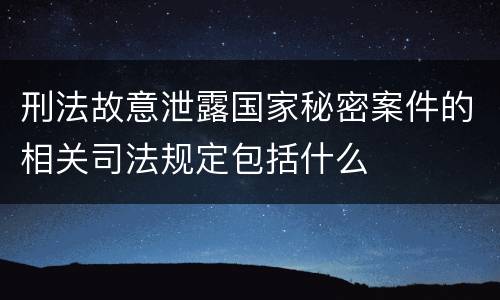 刑法故意泄露国家秘密案件的相关司法规定包括什么